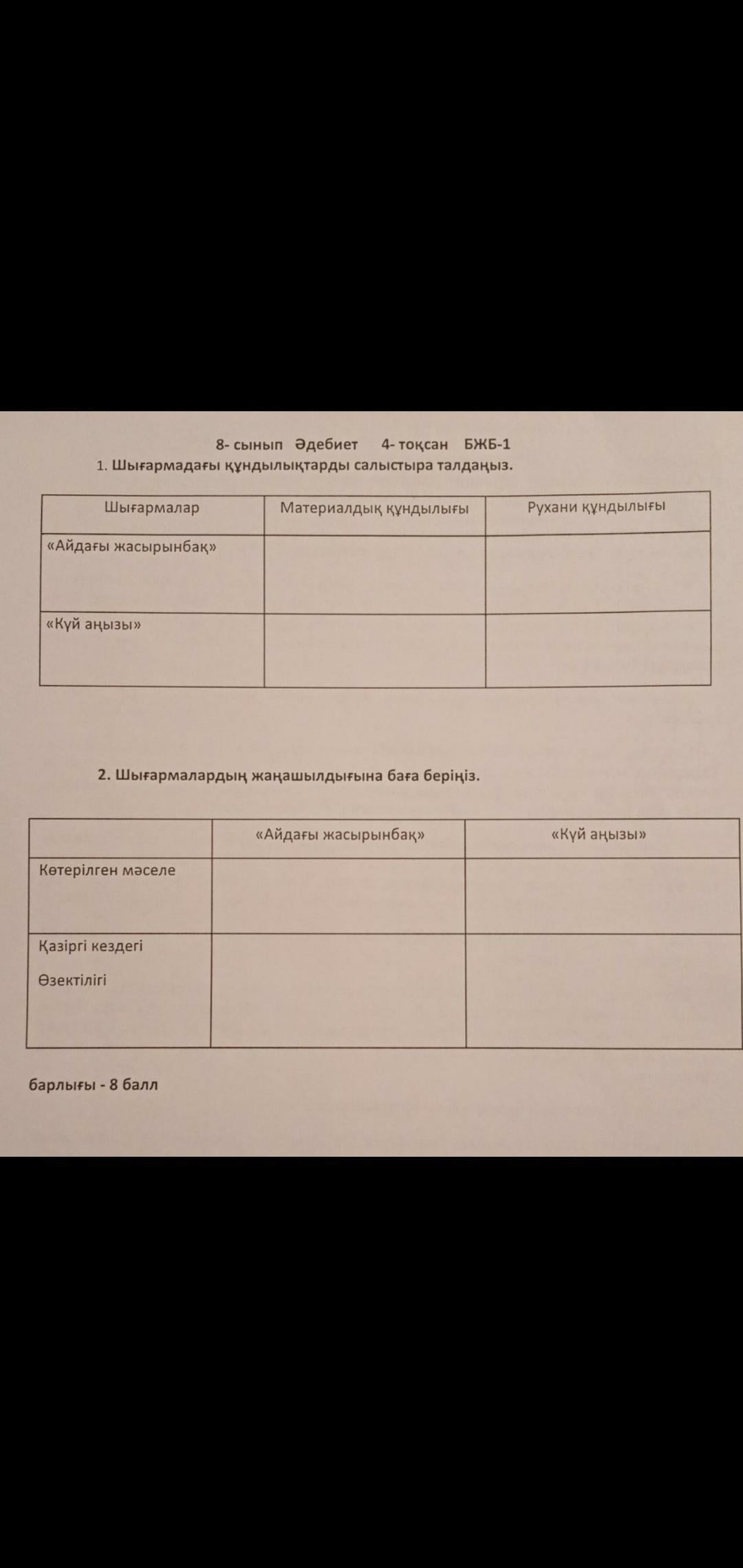 8- сынып Әдебиет 4- тоқсан БЖБ-1

1. Шығармадағы құндылықтарды салыстыра талдаңыз.

| Шығармалар | Материалдық құндылығы | Рухани құндылығы |
|---|---|---|
| «Айдағы жасырынбақ» | | |
| «Күй аңызы» | | |

2. Шығармалардың жаңашылдығына баға беріңіз.

| | «Айдағы жасырынбақ» | «Күй аңызы» |
|---|---|---|
| Көтерілген мәселе | | |
| Қазіргі кездегі Өзектілігі | | |

барлығы - 8 балл